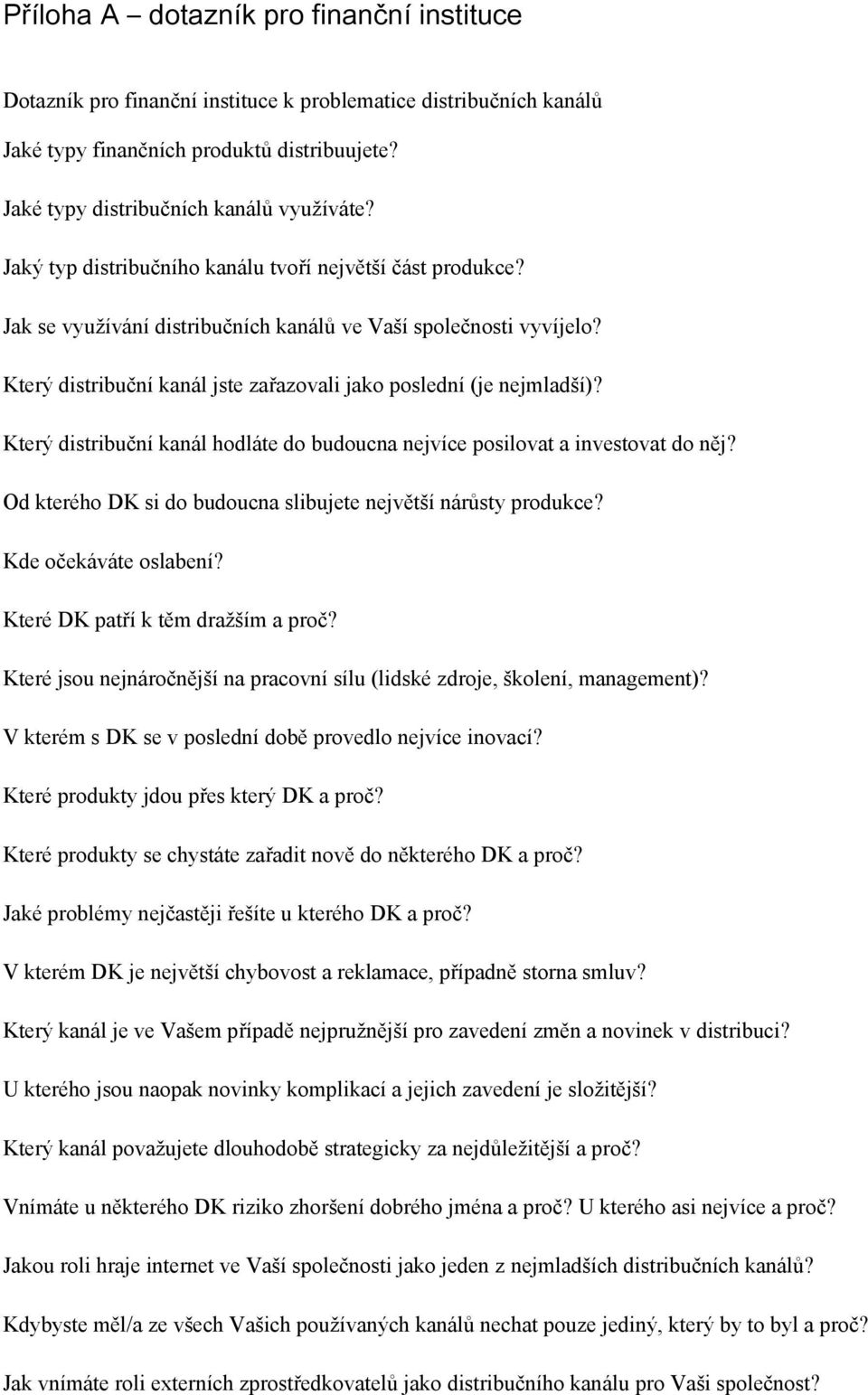 Příloha A – dotazník pro finanční instituce

Dotazník pro finanční instituce k problematice distribučních kanálů

Jaké typy finančních produktů distribuujete?

Jaké typy distribučních kanálů využíváte?

Jaký typ distribučního kanálu tvoří největší část produkce?

Jak se využívání distribučních kanálů ve Vaší společnosti vyvíjelo?

Který distribuční kanál jste zařazovali jako poslední (je nejmladší)?

Který distribuční kanál hodláte do budoucna nejvíce posilovat a investovat do něj?

Od kterého DK si do budoucna slibujete největší nárůsty produkce?

Kde očekáváte oslabení?

Které DK patří k těm dražším a proč?

Které jsou nejnáročnější na pracovní sílu (lidské zdroje, školení, management)?

V kterém s DK se v poslední době provedlo nejvíce inovací?

Které produkty jdou přes který DK a proč?

Které produkty se chystáte zařadit nově do některého DK a proč?

Jaké problémy nejčastěji řešíte u kterého DK a proč?

V kterém DK je největší chybovost a reklamace, případně storna smluv?

Který kanál je ve Vašem případě nejpružnější pro zavedení změn a novinek v distribuci?

U kterého jsou naopak novinky komplikací a jejich zavedení je složitější?

Který kanál považujete dlouhodobě strategicky za nejdůležitější a proč?

Vnímáte u některého DK riziko zhoršení dobrého jména a proč? U kterého asi nejvíce a proč?

Jakou roli hraje internet ve Vaší společnosti jako jeden z nejmladších distribučních kanálů?

Kdybyste měl/a ze všech Vašich používaných kanálů nechat pouze jediný, který by to byl a proč?

Jak vnímáte roli externích zprostředkovatelů jako distribučního kanálu pro Vaši společnost?